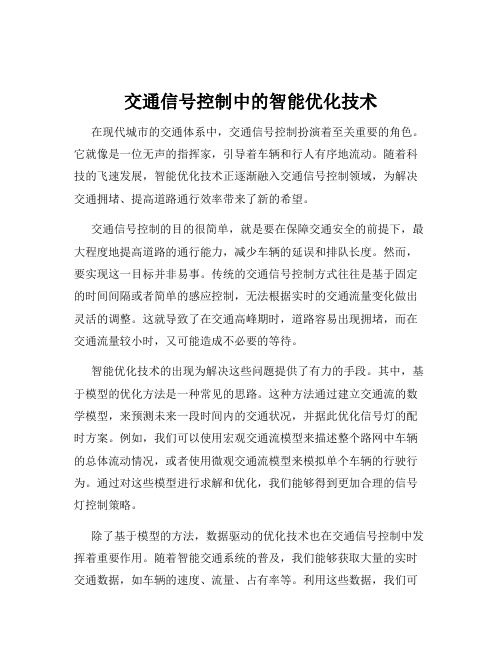 交通信号控制中的智能优化技术

在现代城市的交通体系中，交通信号控制扮演着至关重要的角色。它就像是一位无声的指挥家，引导着车辆和行人有序地流动。随着科技的飞速发展，智能优化技术正逐渐融入交通信号控制领域，为解决交通拥堵、提高道路通行效率带来了新的希望。

交通信号控制的目的很简单，就是要在保障交通安全的前提下，最大程度地提高道路的通行能力，减少车辆的延误和排队长度。然而，要实现这一目标并非易事。传统的交通信号控制方式往往是基于固定的时间间隔或者简单的感应控制，无法根据实时的交通流量变化做出灵活的调整。这就导致了在交通高峰期时，道路容易出现拥堵，而在交通流量较小时，又可能造成不必要的等待。

智能优化技术的出现为解决这些问题提供了有力的手段。其中，基于模型的优化方法是一种常见的思路。这种方法通过建立交通流的数学模型，来预测未来一段时间内的交通状况，并据此优化信号灯的配时方案。例如，我们可以使用宏观交通流模型来描述整个路网中车辆的总体流动情况，或者使用微观交通流模型来模拟单个车辆的行驶行为。通过对这些模型进行求解和优化，我们能够得到更加合理的信号灯控制策略。

除了基于模型的方法，数据驱动的优化技术也在交通信号控制中发挥着重要作用。随着智能交通系统的普及，我们能够获取大量的实时交通数据，如车辆的速度、流量、占有率等。利用这些数据，我们可